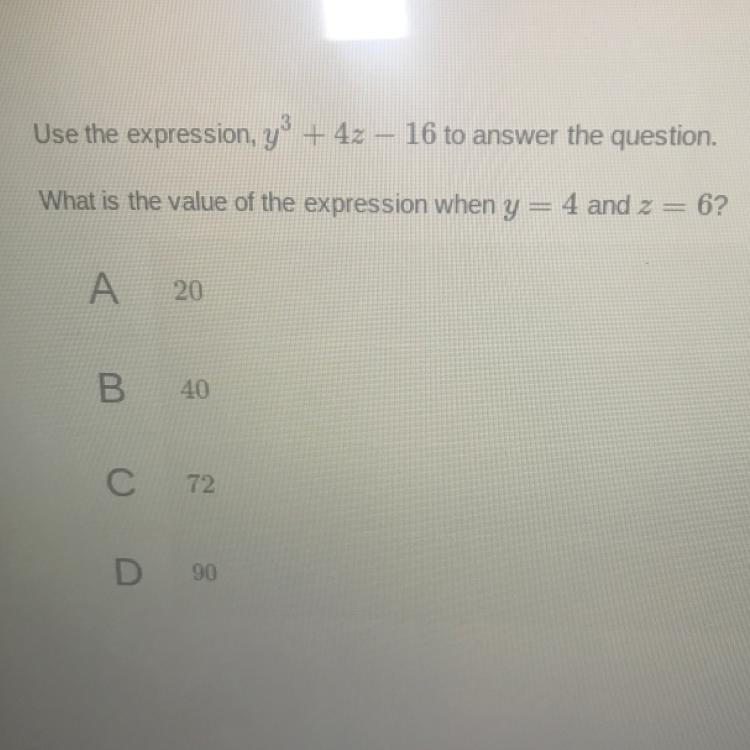 Use the expression, $y^3 + 4z - 16$ to answer the question.

What is the value of the expression when $y = 4$ and $z = 6$?

A 20

B 40

C 72

D 90